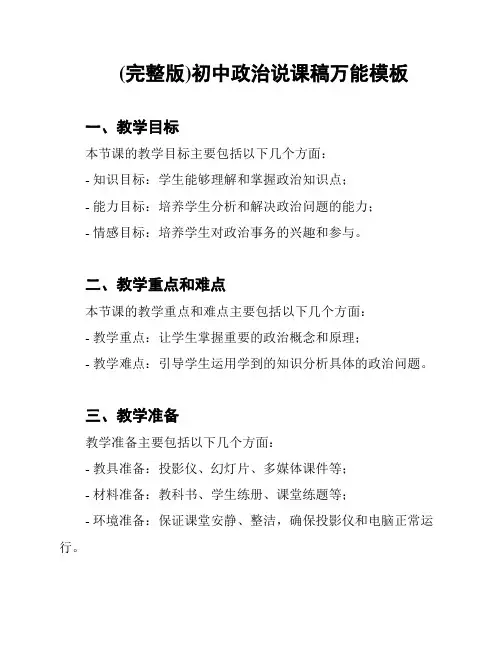 (完整版)初中政治说课稿万能模板

一、教学目标

本节课的教学目标主要包括以下几个方面：

- 知识目标：学生能够理解和掌握政治知识点；

- 能力目标：培养学生分析和解决政治问题的能力；

- 情感目标：培养学生对政治事务的兴趣和参与。

二、教学重点和难点

本节课的教学重点和难点主要包括以下几个方面：

- 教学重点：让学生掌握重要的政治概念和原理；

- 教学难点：引导学生运用学到的知识分析具体的政治问题。

三、教学准备

教学准备主要包括以下几个方面：

- 教具准备：投影仪、幻灯片、多媒体课件等；

- 材料准备：教科书、学生练册、课堂练题等；

- 环境准备：保证课堂安静、整洁，确保投影仪和电脑正常运行。